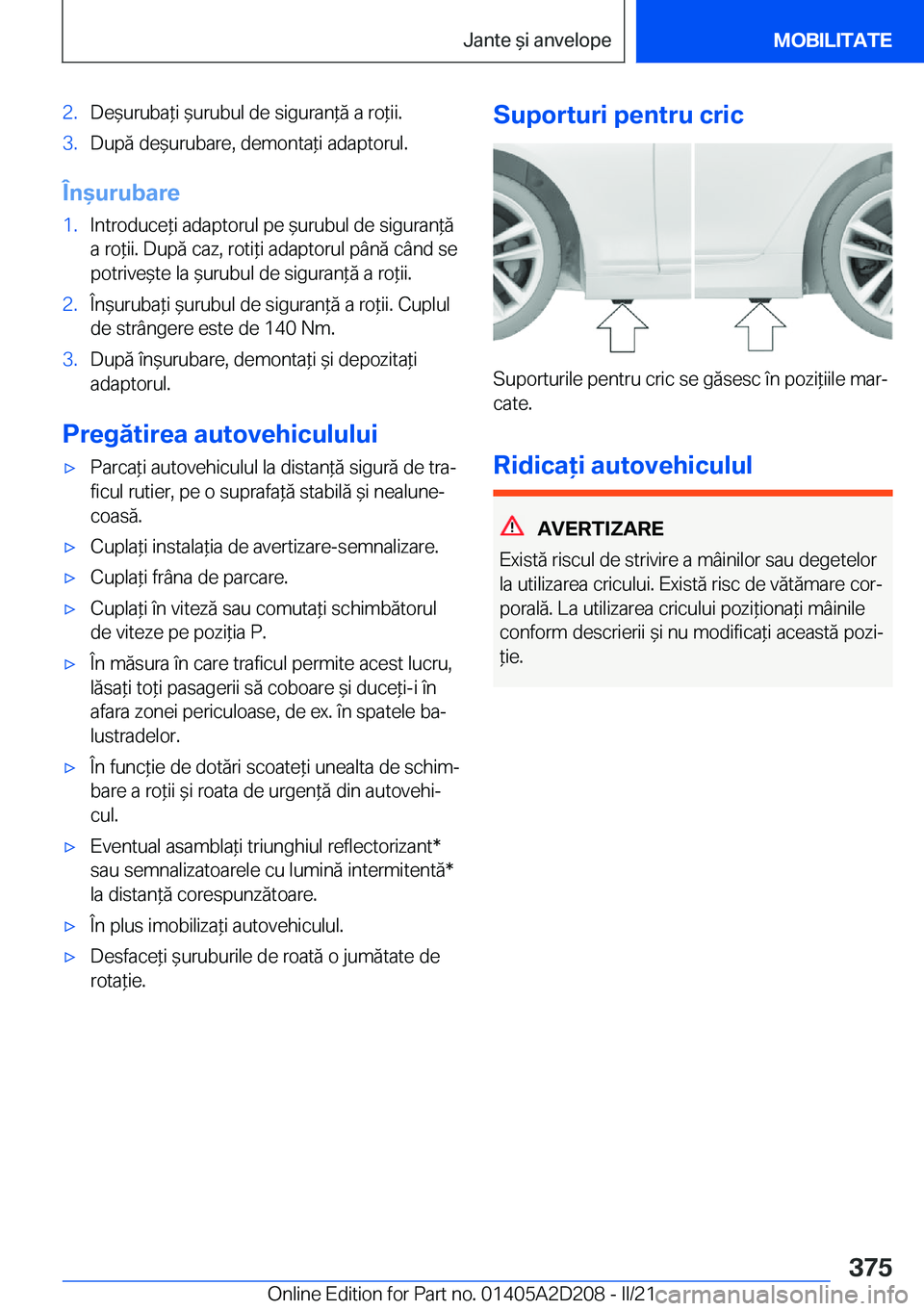 Jante și anvelope

MOBILITATE

2. Deșurubați șurubul de siguranță a roții.

3. După deșurubare, demontați adaptorul.

Înșurubare

1. Introduceți adaptorul pe șurubul de siguranță a roții. După caz, rotiți adaptorul până când se potrivește la șurubul de siguranță a roții.

2. Înșurubați șurubul de siguranță a roții. Cuplul de strângere este de 140 Nm.

3. După înșurubare, demontați și depozitați adaptorul.

Pregătirea autovehiculului

▷ Parcați autovehiculul la distanță sigură de traficul rutier, pe o suprafață stabilă și nealunecoasă.

▷ Cuplați instalația de avertizare-semnalizare.

▷ Cuplați frâna de parcare.

▷ Cuplați în viteză sau comutați schimbătorul de viteze pe poziția P.

▷ În măsura în care traficul permite acest lucru, lăsați toți pasagerii să coboare și duceți-i în afara zonei periculoase, de ex. în spatele balustradelor.

▷ În funcție de dotări scoateți unealta de schimbare a roții și roata de urgență din autovehicul.

▷ Eventual asamblați triunghiul reflectorizant* sau semnalizatoarele cu lumină intermitentă* la distanță corespunzătoare.

▷ În plus imobilizați autovehiculul.

▷ Desfaceți șuruburile de roată o jumătate de rotație.

Suporturi pentru cric

Suporturile pentru cric se găsesc în pozițiile marcate.

Ridicați autovehiculul

AVERTIZARE

Există riscul de strivire a mâinilor sau degetelor la utilizarea cricului. Există risc de vătămare corporală. La utilizarea cricului poziționați mâinile conform descrierii și nu modificați această poziție.

375

Online Edition for Part no. 01405A2D208 - II/21 carmanualsonline.info